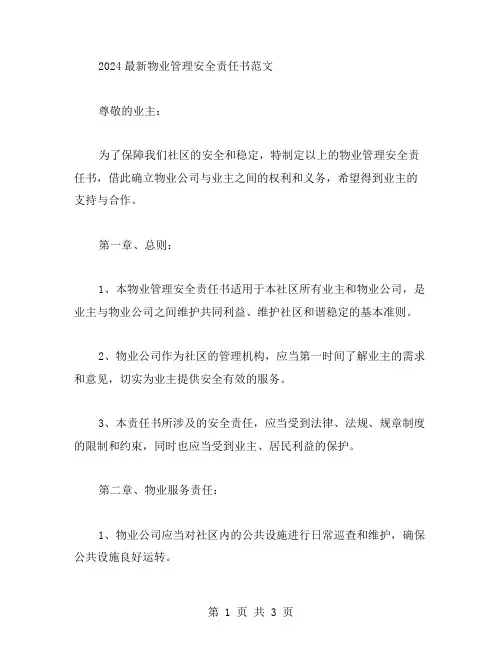 2024最新物业管理安全责任书范文

尊敬的业主：

为了保障我们社区的安全和稳定，特制定以上的物业管理安全责任书，借此确立物业公司与业主之间的权利和义务，希望得到业主的支持与合作。

第一章、总则：

1、本物业管理安全责任书适用于本社区所有业主和物业公司，是业主与物业公司之间维护共同利益、维护社区和谐稳定的基本准则。

2、物业公司作为社区的管理机构，应当第一时间了解业主的需求和意见，切实为业主提供安全有效的服务。

3、本责任书所涉及的安全责任，应当受到法律、法规、规章制度的限制和约束，同时也应当受到业主、居民利益的保护。

第二章、物业服务责任：

1、物业公司应当对社区内的公共设施进行日常巡查和维护，确保公共设施良好运转。

第 1 页 共 3 页